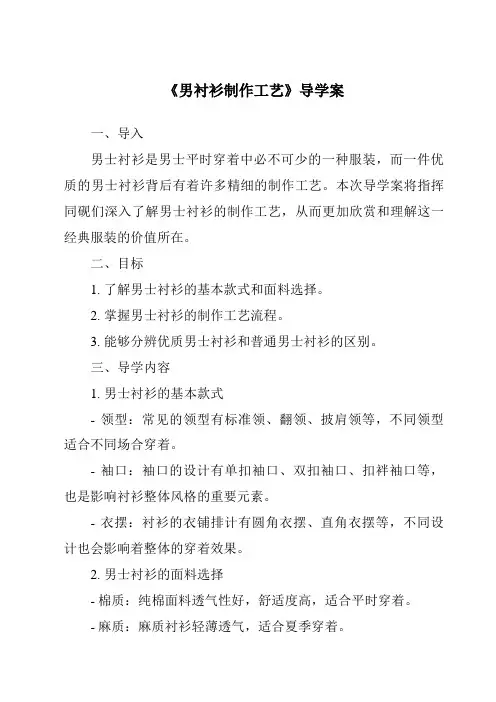 《男衬衫制作工艺》导学案

一、导入

男士衬衫是男士平时穿着中必不可少的一种服装，而一件优质的男士衬衫背后有着许多精细的制作工艺。本次导学案将指挥同砚们深入了解男士衬衫的制作工艺，从而更加欣赏和理解这一经典服装的价值所在。

二、目标

1. 了解男士衬衫的基本款式和面料选择。

2. 掌握男士衬衫的制作工艺流程。

3. 能够分辨优质男士衬衫和普通男士衬衫的区别。

三、导学内容

1. 男士衬衫的基本款式

- 领型：常见的领型有标准领、翻领、披肩领等，不同领型适合不同场合穿着。

- 袖口：袖口的设计有单扣袖口、双扣袖口、扣袢袖口等，也是影响衬衫整体风格的重要元素。

- 衣摆：衬衫的衣铺排计有圆角衣摆、直角衣摆等，不同设计也会影响着整体的穿着效果。

2. 男士衬衫的面料选择

- 棉质：纯棉面料透气性好，舒适度高，适合平时穿着。

- 麻质：麻质衬衫轻薄透气，适合夏季穿着。